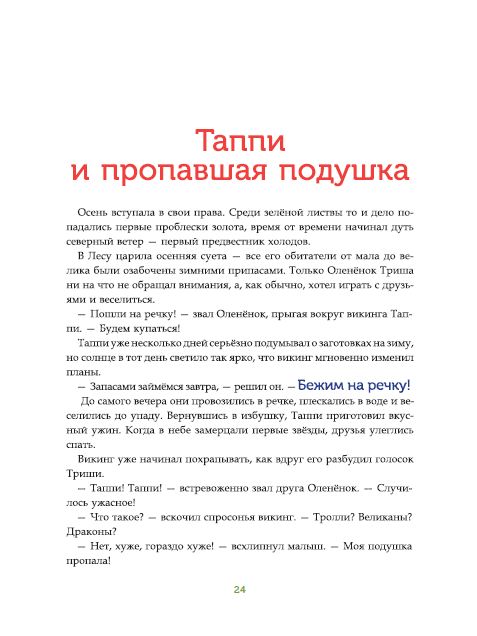 Таппи
и пропавшая подушка

Осень вступала в свои права. Среди зелёной листвы то и дело попадались первые проблески золота, время от времени начинал дуть северный ветер — первый предвестник холодов.

В Лесу царила осенняя суета — все его обитатели от мала до велика были озабочены зимними припасами. Только Оленёнок Триша ни на что не обращал внимания, а, как обычно, хотел играть с друзьями и веселиться.

— Пошли на речку! — звал Оленёнок, прыгая вокруг викинга Таппи. — Будем купаться!

Таппи уже несколько дней серьёзно подумывал о заготовках на зиму, но солнце в тот день светило так ярко, что викинг мгновенно изменил планы.

— Запасами займёмся завтра, — решил он. — Бежим на речку!

До самого вечера они провозились в речке, плескались в воде и веселились до упаду. Вернувшись в избушку, Таппи приготовил вкусный ужин. Когда в небе замерцали первые звёзды, друзья улеглись спать.

Викинг уже начинал похрапывать, как вдруг его разбудил голосок Триши.

— Таппи! Таппи! — встревоженно звал друга Оленёнок. — Случилось ужасное!

— Что такое? — вскочил спросонья викинг. — Тролли? Великаны? Драконы?

— Нет, хуже, гораздо хуже! — всхлипнул малыш. — Моя подушка пропала!

24